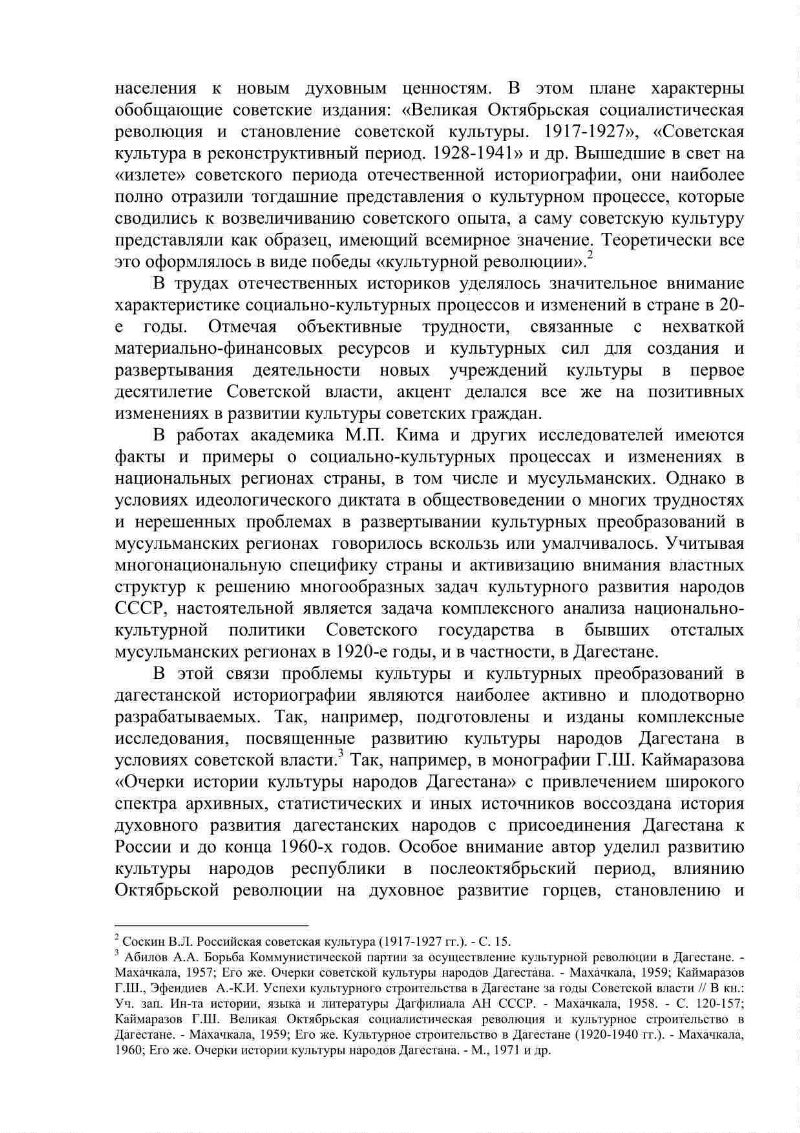 населения к новым духовным ценностям. В этом плане характерны обобщающие советские издания: «Великая Октябрьская социалистическая революция и становление советской культуры. 1917-1927», «Советская культура в реконструктивный период. 1928-1941» и др. Вышедшие в свет на «излете» советского периода отечественной историографии, они наиболее полно отразили тогдашние представления о культурном процессе, которые сводились к возвеличиванию советского опыта, а саму советскую культуру представляли как образец, имеющий всемирное значение. Теоретически все это оформлялось в виде победы «культурной революции».$^2$

В трудах отечественных историков уделялось значительное внимание характеристике социально-культурных процессов и изменений в стране в 20-е годы. Отмечая объективные трудности, связанные с нехваткой материально-финансовых ресурсов и культурных сил для создания и развертывания деятельности новых учреждений культуры в первое десятилетие Советской власти, акцент делался все же на позитивных изменениях в развитии культуры советских граждан.

В работах академика М.П. Кима и других исследователей имеются факты и примеры о социально-культурных процессах и изменениях в национальных регионах страны, в том числе и мусульманских. Однако в условиях идеологического диктата в обществоведении о многих трудностях и нерешенных проблемах в развертывании культурных преобразований в мусульманских регионах говорилось вскользь или умалчивалось. Учитывая многонациональную специфику страны и активизацию внимания властных структур к решению многообразных задач культурного развития народов СССР, настоятельной является задача комплексного анализа национально-культурной политики Советского государства в бывших отсталых мусульманских регионах в 1920-е годы, и в частности, в Дагестане.

В этой связи проблемы культуры и культурных преобразований в дагестанской историографии являются наиболее активно и плодотворно разрабатываемых. Так, например, подготовлены и изданы комплексные исследования, посвященные развитию культуры народов Дагестана в условиях советской власти.$^3$ Так, например, в монографии Г.Ш. Каймаразова «Очерки истории культуры народов Дагестана» с привлечением широкого спектра архивных, статистических и иных источников воссоздана история духовного развития дагестанских народов с присоединения Дагестана к России и до конца 1960-х годов. Особое внимание автор уделил развитию культуры народов республики в послеоктябрьский период, влиянию Октябрьской революции на духовное развитие горцев, становлению и

$^2$ Соскин В.Л. Российская советская культура (1917-1927 гг.). - С. 15.
$^3$ Абилов А.А. Борьба Коммунистической партии за осуществление культурной революции в Дагестане. - Махачкала, 1957; Его же. Очерки советской культуры народов Дагестана. - Махачкала, 1959; Каймаразов Г.Ш., Эфендиев А.-К.И. Успехи культурного строительства в Дагестане за годы Советской власти // В кн.: Уч. зап. Ин-та истории, языка и литературы Дагфилиала АН СССР. - Махачкала, 1958. - С. 120-157; Каймаразов Г.Ш. Великая Октябрьская социалистическая революция и культурное строительство в Дагестане. - Махачкала, 1959; Его же. Культурное строительство в Дагестане (1920-1940 гг.). - Махачкала, 1960; Его же. Очерки истории культуры народов Дагестана. - М., 1971 и др.